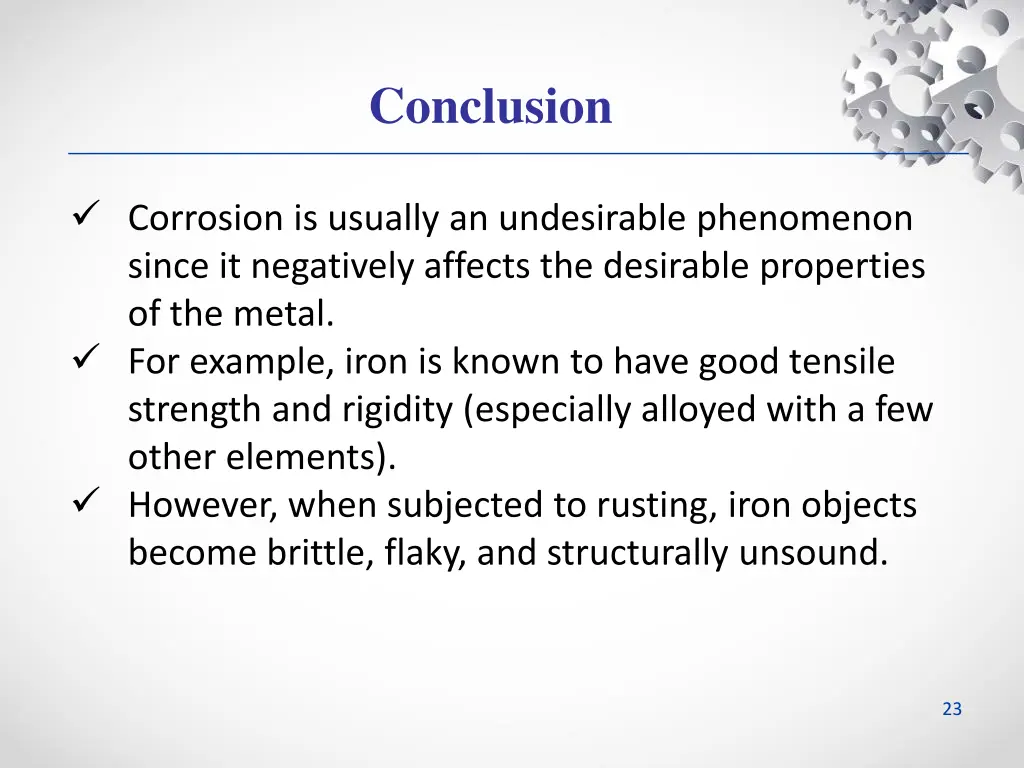 Conclusion

✓ Corrosion is usually an undesirable phenomenon since it negatively affects the desirable properties of the metal.

✓ For example, iron is known to have good tensile strength and rigidity (especially alloyed with a few other elements).

✓ However, when subjected to rusting, iron objects become brittle, flaky, and structurally unsound.

23